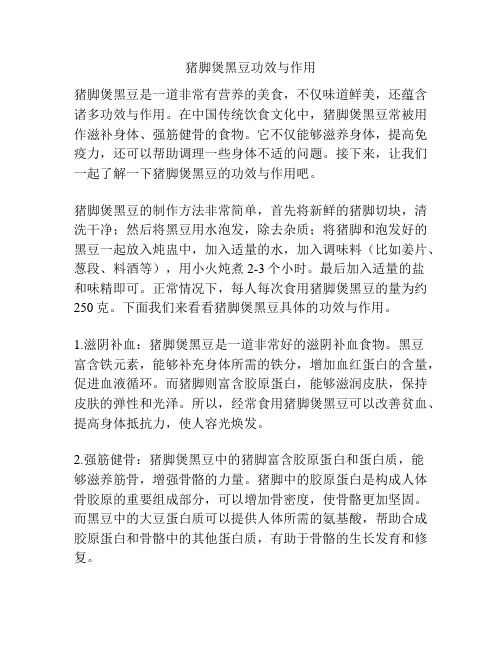 猪脚煲黑豆功效与作用

猪脚煲黑豆是一道非常有营养的美食，不仅味道鲜美，还蕴含诸多功效与作用。在中国传统饮食文化中，猪脚煲黑豆常被用作滋补身体、强筋健骨的食物。它不仅能够滋养身体，提高免疫力，还可以帮助调理一些身体不适的问题。接下来，让我们一起了解一下猪脚煲黑豆的功效与作用吧。

猪脚煲黑豆的制作方法非常简单，首先将新鲜的猪脚切块，清洗干净；然后将黑豆用水泡发，除去杂质；将猪脚和泡发好的黑豆一起放入炖盅中，加入适量的水，加入调味料（比如姜片、葱段、料酒等），用小火炖煮 2-3 个小时。最后加入适量的盐和味精即可。正常情况下，每人每次食用猪脚煲黑豆的量为约 250 克。下面我们来看看猪脚煲黑豆具体的功效与作用。

1.滋阴补血：猪脚煲黑豆是一道非常好的滋阴补血食物。黑豆富含铁元素，能够补充身体所需的铁分，增加血红蛋白的含量，促进血液循环。而猪脚则富含胶原蛋白，能够滋润皮肤，保持皮肤的弹性和光泽。所以，经常食用猪脚煲黑豆可以改善贫血、提高身体抵抗力，使人容光焕发。

2.强筋健骨：猪脚煲黑豆中的猪脚富含胶原蛋白和蛋白质，能够滋养筋骨，增强骨骼的力量。猪脚中的胶原蛋白是构成人体骨胶原的重要组成部分，可以增加骨密度，使骨骼更加坚固。而黑豆中的大豆蛋白质可以提供人体所需的氨基酸，帮助合成胶原蛋白和骨骼中的其他蛋白质，有助于骨骼的生长发育和修复。